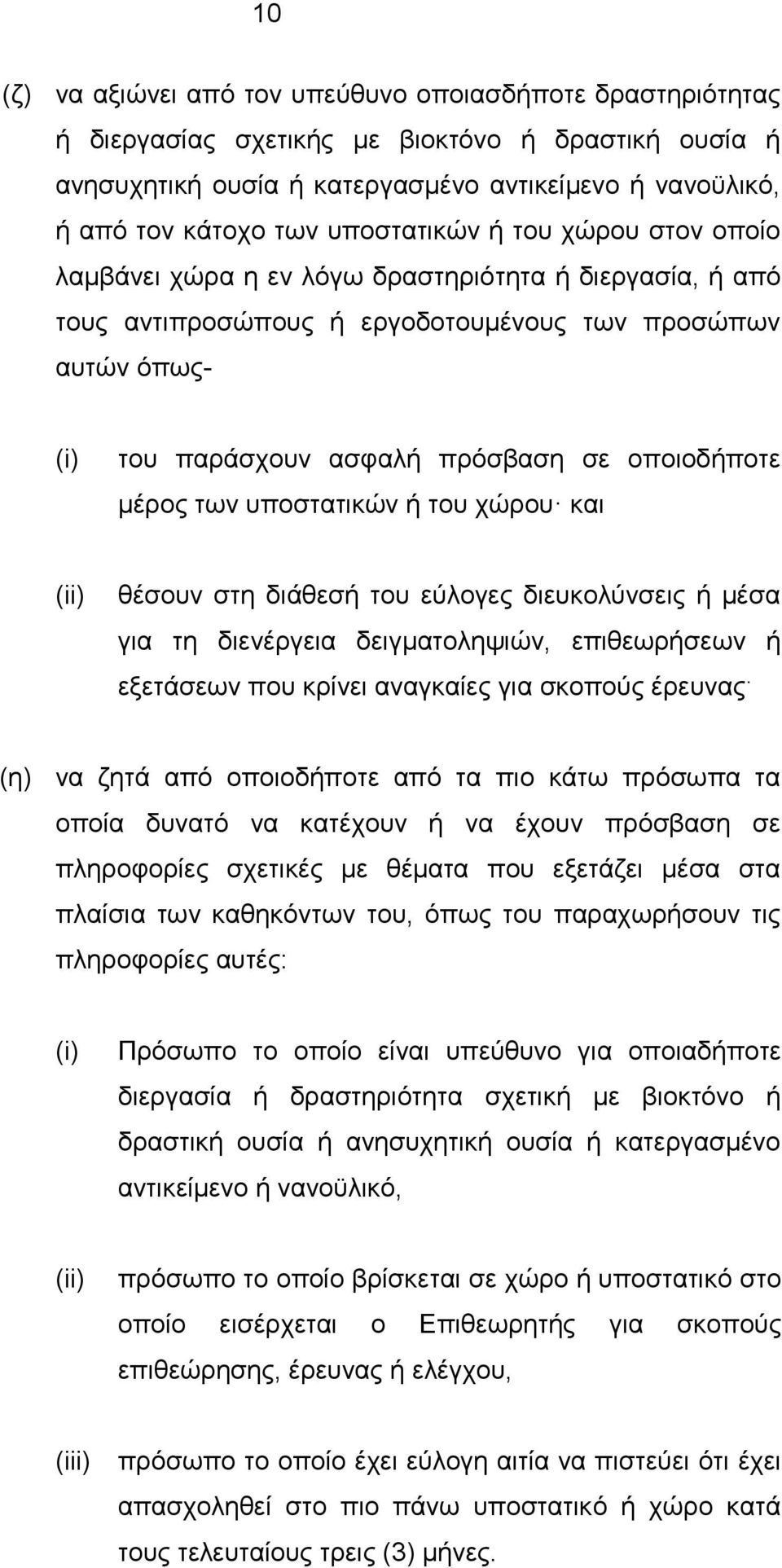 10

(ζ) να αξιώνει από τον υπεύθυνο οποιασδήποτε δραστηριότητας ή διεργασίας σχετικής με βιοκτόνο ή δραστική ουσία ή ανησυχητική ουσία ή κατεργασμένο αντικείμενο ή νανοϋλικό, ή από τον κάτοχο των υποστατικών ή του χώρου στον οποίο λαμβάνει χώρα η εν λόγω δραστηριότητα ή διεργασία, ή από τους αντιπροσώπους ή εργοδοτουμένους των προσώπων αυτών όπως-

(i) του παράσχουν ασφαλή πρόσβαση σε οποιοδήποτε μέρος των υποστατικών ή του χώρου· και

(ii) θέσουν στη διάθεσή του εύλογες διευκολύνσεις ή μέσα για τη διενέργεια δειγματοληψιών, επιθεωρήσεων ή εξετάσεων που κρίνει αναγκαίες για σκοπούς έρευνας·

(η) να ζητά από οποιοδήποτε από τα πιο κάτω πρόσωπα τα οποία δυνατό να κατέχουν ή να έχουν πρόσβαση σε πληροφορίες σχετικές με θέματα που εξετάζει μέσα στα πλαίσια των καθηκόντων του, όπως του παραχωρήσουν τις πληροφορίες αυτές:

(i) Πρόσωπο το οποίο είναι υπεύθυνο για οποιαδήποτε διεργασία ή δραστηριότητα σχετική με βιοκτόνο ή δραστική ουσία ή ανησυχητική ουσία ή κατεργασμένο αντικείμενο ή νανοϋλικό,

(ii) πρόσωπο το οποίο βρίσκεται σε χώρο ή υποστατικό στο οποίο εισέρχεται ο Επιθεωρητής για σκοπούς επιθεώρησης, έρευνας ή ελέγχου,

(iii) πρόσωπο το οποίο έχει εύλογη αιτία να πιστεύει ότι έχει απασχοληθεί στο πιο πάνω υποστατικό ή χώρο κατά τους τελευταίους τρεις (3) μήνες.